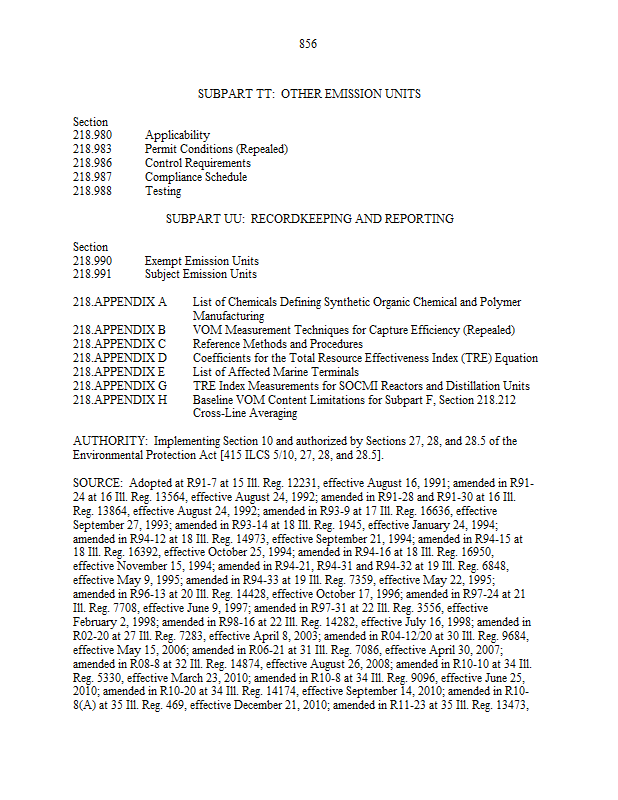 856

SUBPART TT: OTHER EMISSION UNITS

Section
218.980 Applicability
218.983 Permit Conditions (Repealed)
218.986 Control Requirements
218.987 Compliance Schedule
218.988 Testing

SUBPART UU: RECORDKEEPING AND REPORTING

Section
218.990 Exempt Emission Units
218.991 Subject Emission Units

218.APPENDIX A List of Chemicals Defining Synthetic Organic Chemical and Polymer Manufacturing
218.APPENDIX B VOM Measurement Techniques for Capture Efficiency (Repealed)
218.APPENDIX C Reference Methods and Procedures
218.APPENDIX D Coefficients for the Total Resource Effectiveness Index (TRE) Equation
218.APPENDIX E List of Affected Marine Terminals
218.APPENDIX G TRE Index Measurements for SOCMI Reactors and Distillation Units
218.APPENDIX H Baseline VOM Content Limitations for Subpart F, Section 218.212 Cross-Line Averaging

AUTHORITY: Implementing Section 10 and authorized by Sections 27, 28, and 28.5 of the Environmental Protection Act [415 ILCS 5/10, 27, 28, and 28.5].

SOURCE: Adopted at R91-7 at 15 Ill. Reg. 12231, effective August 16, 1991; amended in R91-24 at 16 Ill. Reg. 13564, effective August 24, 1992; amended in R91-28 and R91-30 at 16 Ill. Reg. 13864, effective August 24, 1992; amended in R93-9 at 17 Ill. Reg. 16636, effective September 27, 1993; amended in R93-14 at 18 Ill. Reg. 1945, effective January 24, 1994; amended in R94-12 at 18 Ill. Reg. 14973, effective September 21, 1994; amended in R94-15 at 18 Ill. Reg. 16392, effective October 25, 1994; amended in R94-16 at 18 Ill. Reg. 16950, effective November 15, 1994; amended in R94-21, R94-31 and R94-32 at 19 Ill. Reg. 6848, effective May 9, 1995; amended in R94-33 at 19 Ill. Reg. 7359, effective May 22, 1995; amended in R96-13 at 20 Ill. Reg. 14428, effective October 17, 1996; amended in R97-24 at 21 Ill. Reg. 7708, effective June 9, 1997; amended in R97-31 at 22 Ill. Reg. 3556, effective February 2, 1998; amended in R98-16 at 22 Ill. Reg. 14282, effective July 16, 1998; amended in R02-20 at 27 Ill. Reg. 7283, effective April 8, 2003; amended in R04-12/20 at 30 Ill. Reg. 9684, effective May 15, 2006; amended in R06-21 at 31 Ill. Reg. 7086, effective April 30, 2007; amended in R08-8 at 32 Ill. Reg. 14874, effective August 26, 2008; amended in R10-10 at 34 Ill. Reg. 5330, effective March 23, 2010; amended in R10-8 at 34 Ill. Reg. 9096, effective June 25, 2010; amended in R10-20 at 34 Ill. Reg. 14174, effective September 14, 2010; amended in R10-8(A) at 35 Ill. Reg. 469, effective December 21, 2010; amended in R11-23 at 35 Ill. Reg. 13473,